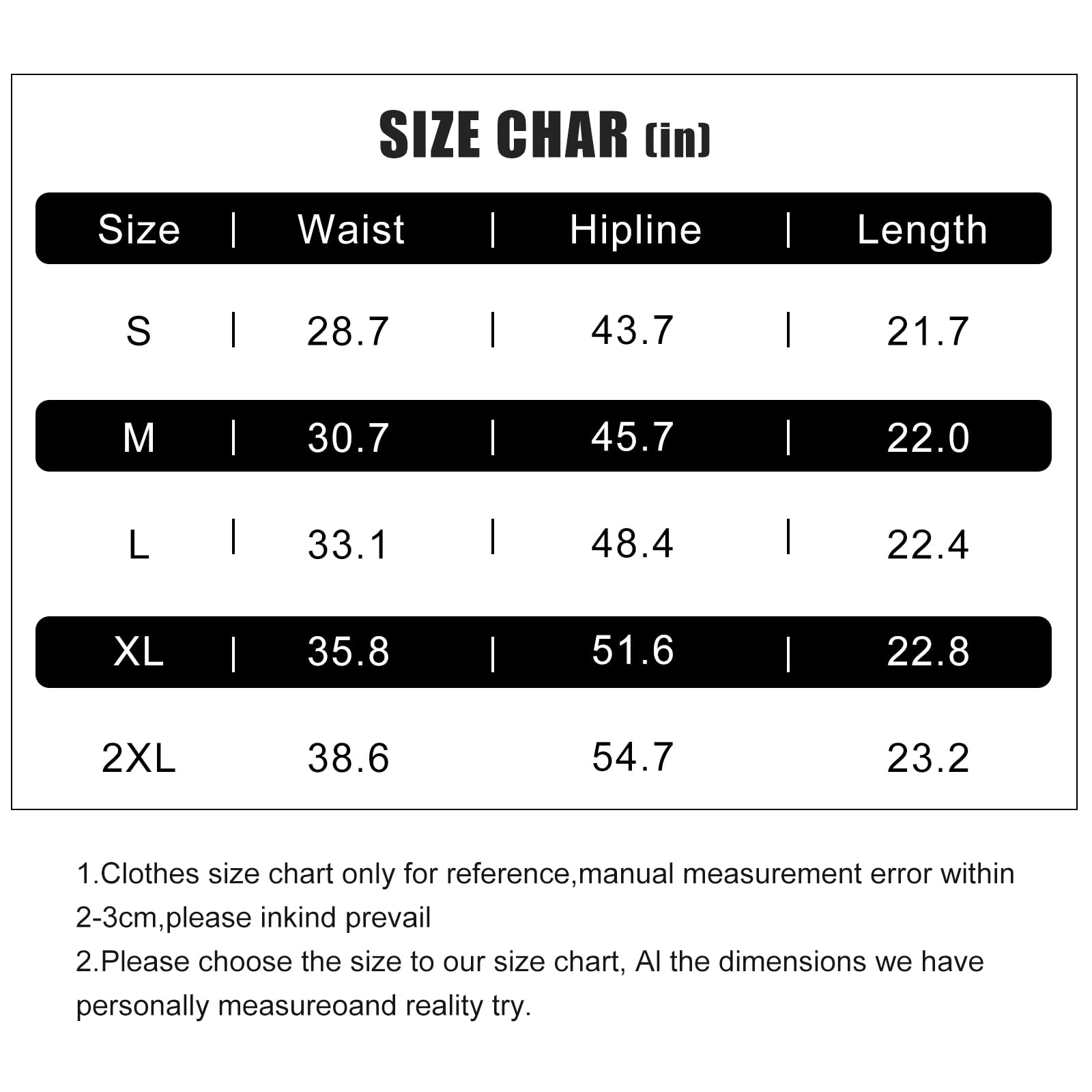 SIZE CHAR (in)

| Size | Waist | Hipline | Length |
|---|---|---|---|
| S | 28.7 | 43.7 | 21.7 |
| M | 30.7 | 45.7 | 22.0 |
| L | 33.1 | 48.4 | 22.4 |
| XL | 35.8 | 51.6 | 22.8 |
| 2XL | 38.6 | 54.7 | 23.2 |

1.Clothes size chart only for reference,manual measurement error within 2-3cm,please inkind prevail
2.Please choose the size to our size chart, Al the dimensions we have personally measureoand reality try.